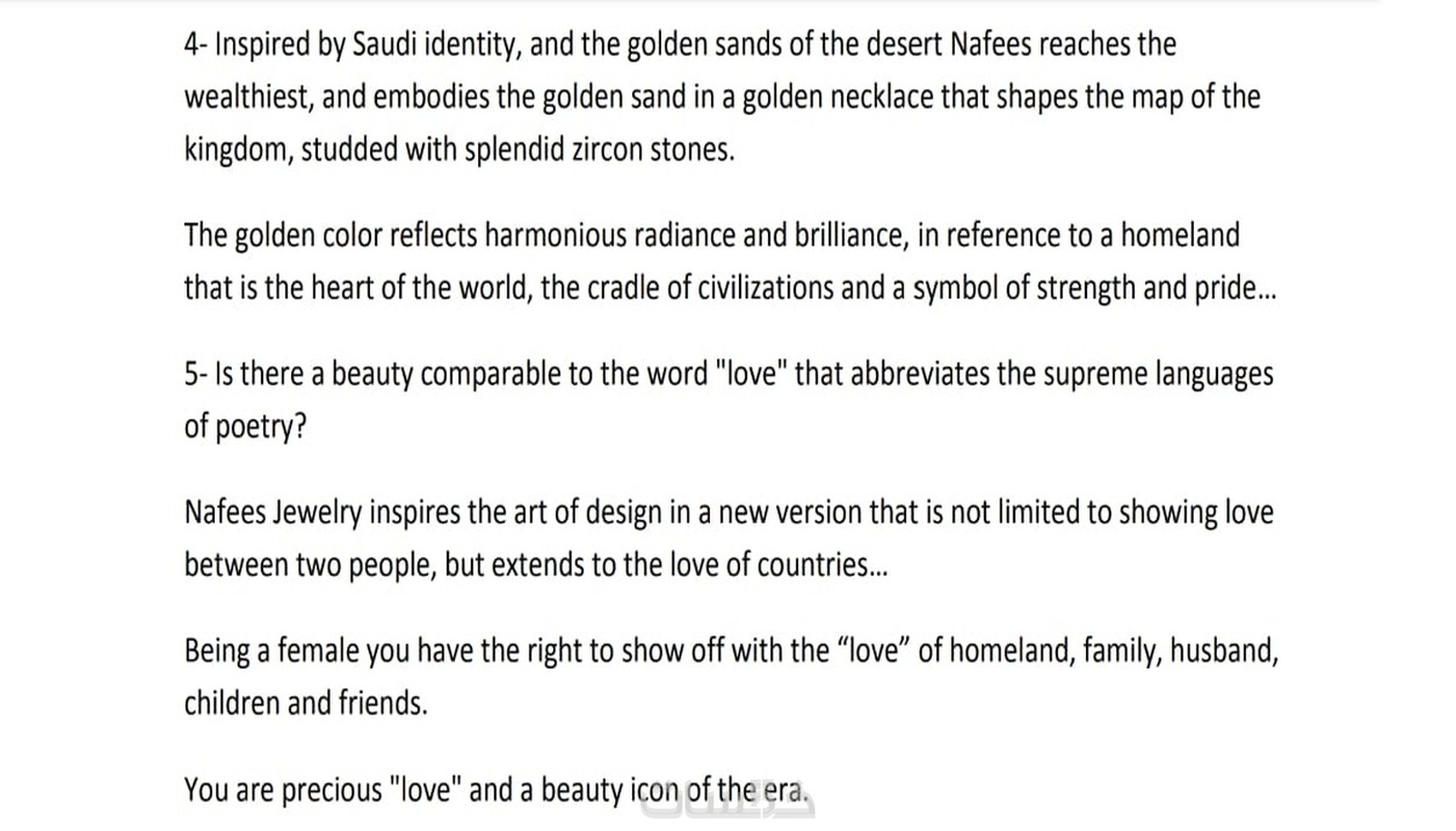 4- Inspired by Saudi identity, and the golden sands of the desert Nafees reaches the wealthiest, and embodies the golden sand in a golden necklace that shapes the map of the kingdom, studded with splendid zircon stones.

The golden color reflects harmonious radiance and brilliance, in reference to a homeland that is the heart of the world, the cradle of civilizations and a symbol of strength and pride...

5- Is there a beauty comparable to the word "love" that abbreviates the supreme languages of poetry?

Nafees Jewelry inspires the art of design in a new version that is not limited to showing love between two people, but extends to the love of countries...

Being a female you have the right to show off with the "love" of homeland, family, husband, children and friends.

You are precious "love" and a beauty icon of the era.

خمسات